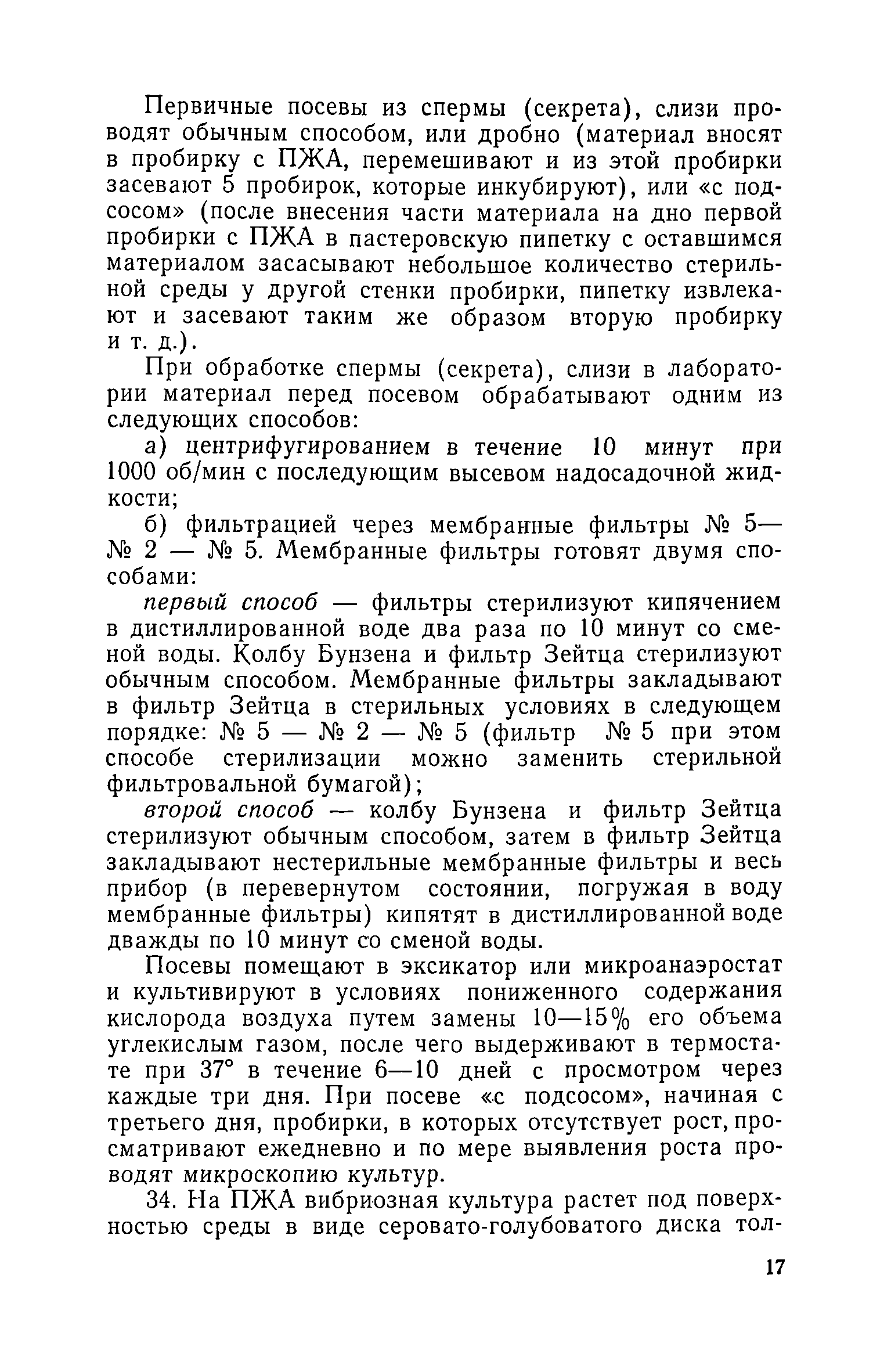 Первичные посевы из спермы (секрета), слизи проводят обычным способом, или дробно (материал вносят в пробирку с ПЖА, перемешивают и из этой пробирки засевают 5 пробирок, которые инкубируют), или «с подсосом» (после внесения части материала на дно первой пробирки с ПЖА в пастеровскую пипетку с оставшимся материалом засасывают небольшое количество стерильной среды у другой стенки пробирки, пипетку извлекают и засевают таким же образом вторую пробирку и т. д.).

При обработке спермы (секрета), слизи в лаборатории материал перед посевом обрабатывают одним из следующих способов:

а) центрифугированием в течение 10 минут при 1000 об/мин с последующим высевом надосадочной жидкости;

б) фильтрацией через мембранные фильтры № 5— № 2 — № 5. Мембранные фильтры готовят двумя способами:

первый способ — фильтры стерилизуют кипячением в дистиллированной воде два раза по 10 минут со сменой воды. Колбу Бунзена и фильтр Зейтца стерилизуют обычным способом. Мембранные фильтры закладывают в фильтр Зейтца в стерильных условиях в следующем порядке: № 5 — № 2 — № 5 (фильтр № 5 при этом способе стерилизации можно заменить стерильной фильтровальной бумагой);

второй способ — колбу Бунзена и фильтр Зейтца стерилизуют обычным способом, затем в фильтр Зейтца закладывают нестерильные мембранные фильтры и весь прибор (в перевернутом состоянии, погружая в воду мембранные фильтры) кипятят в дистиллированной воде дважды по 10 минут со сменой воды.

Посевы помещают в эксикатор или микроанаэростат и культивируют в условиях пониженного содержания кислорода воздуха путем замены 10—15% его объема углекислым газом, после чего выдерживают в термостате при 37° в течение 6—10 дней с просмотром через каждые три дня. При посеве «с подсосом», начиная с третьего дня, пробирки, в которых отсутствует рост, просматривают ежедневно и по мере выявления роста проводят микроскопию культур.

34. На ПЖА вибриозная культура растет под поверхностью среды в виде серовато-голубоватого диска тол-

17